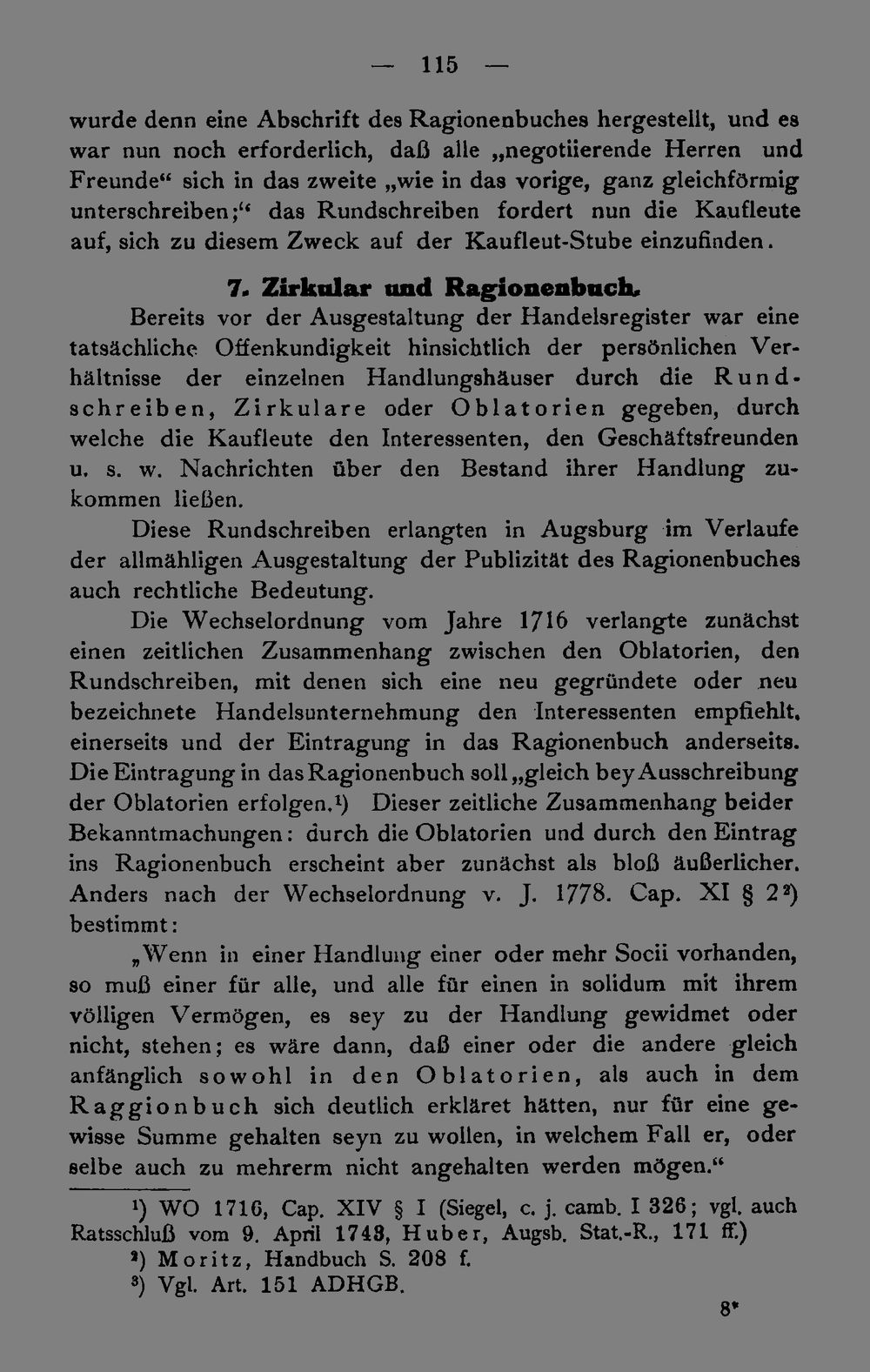 — 115 —

wurde denn eine Abschrift des Ragionenbuches hergestellt, und es war nun noch erforderlich, daß alle „negotiierende Herren und Freunde“ sich in das zweite „wie in das vorige, ganz gleichförmig unterschreiben;“ das Rundschreiben fordert nun die Kaufleute auf, sich zu diesem Zweck auf der Kaufleut-Stube einzufinden.

7. Zirkular und Ragionenbuch.

Bereits vor der Ausgestaltung der Handelsregister war eine tatsächliche Offenkundigkeit hinsichtlich der persönlichen Verhältnisse der einzelnen Handlungshäuser durch die Rundschreiben, Zirkulare oder Oblatorien gegeben, durch welche die Kaufleute den Interessenten, den Geschäftsfreunden u. s. w. Nachrichten über den Bestand ihrer Handlung zukommen ließen.

Diese Rundschreiben erlangten in Augsburg im Verlaufe der allmähligen Ausgestaltung der Publizität des Ragionenbuches auch rechtliche Bedeutung.

Die Wechselordnung vom Jahre 1716 verlangte zunächst einen zeitlichen Zusammenhang zwischen den Oblatorien, den Rundschreiben, mit denen sich eine neu gegründete oder neu bezeichnete Handelsunternehmung den Interessenten empfiehlt, einerseits und der Eintragung in das Ragionenbuch anderseits. Die Eintragung in das Ragionenbuch soll „gleich bey Ausschreibung der Oblatorien erfolgen.¹) Dieser zeitliche Zusammenhang beider Bekanntmachungen: durch die Oblatorien und durch den Eintrag ins Ragionenbuch erscheint aber zunächst als bloß äußerlicher. Anders nach der Wechselordnung v. J. 1778. Cap. XI § 2²) bestimmt:

„Wenn in einer Handlung einer oder mehr Socii vorhanden, so muß einer für alle, und alle für einen in solidum mit ihrem völligen Vermögen, es sey zu der Handlung gewidmet oder nicht, stehen; es wäre dann, daß einer oder die andere gleich anfänglich sowohl in den Oblatorien, als auch in dem Raggionbuch sich deutlich erkläret hätten, nur für eine gewisse Summe gehalten seyn zu wollen, in welchem Fall er, oder selbe auch zu mehrerm nicht angehalten werden mögen.“

¹) WO 1716, Cap. XIV § I (Siegel, c. j. camb. I 326; vgl. auch Ratsschluß vom 9. April 1748, Huber, Augsb. Stat.-R., 171 ff.)
²) Moritz, Handbuch S. 208 f.
³) Vgl. Art. 151 ADHGB.

8*